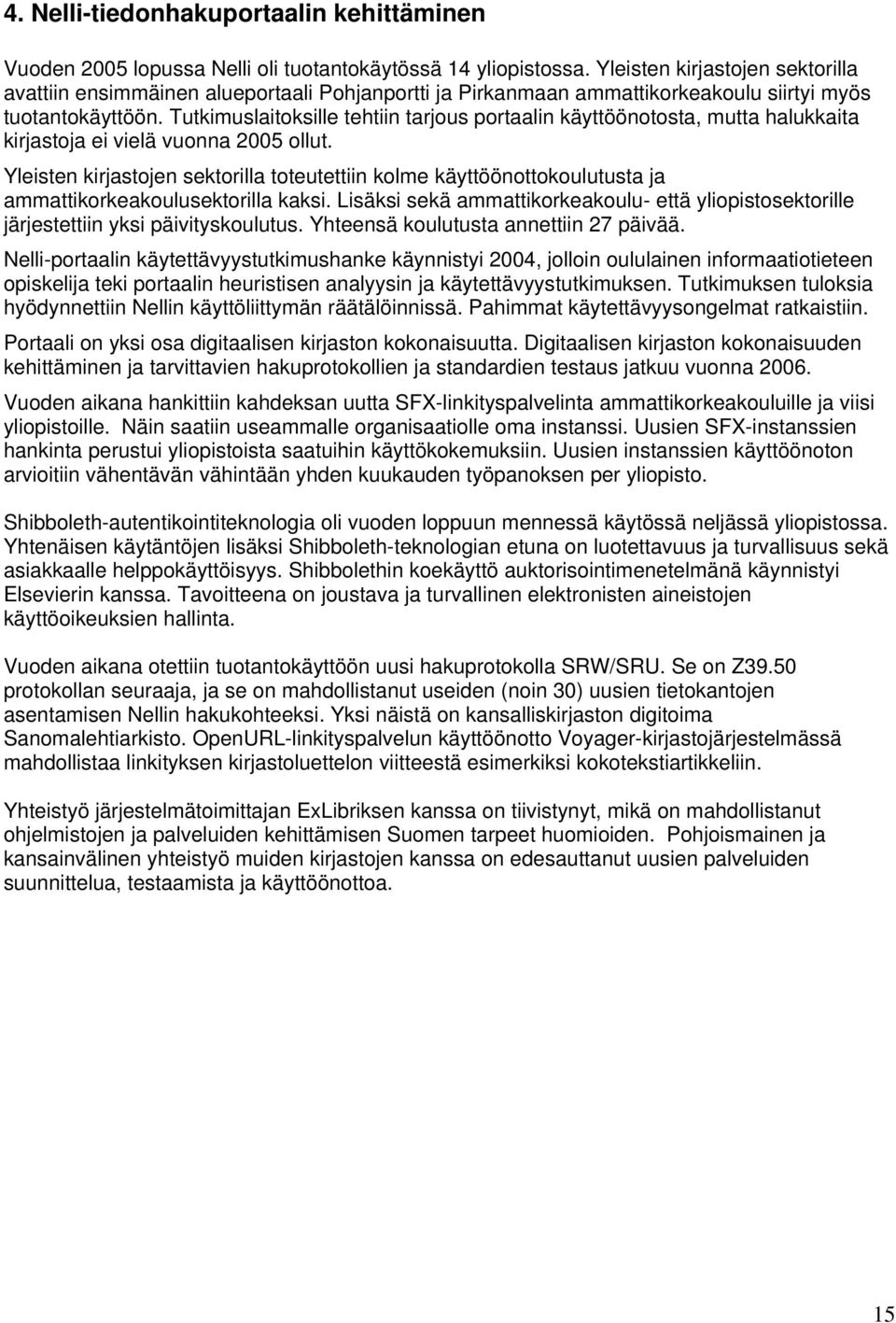 4. Nelli-tiedonhakuportaalin kehittäminen

Vuoden 2005 lopussa Nelli oli tuotantokäytössä 14 yliopistossa. Yleisten kirjastojen sektorilla avattiin ensimmäinen alueportaali Pohjanportti ja Pirkanmaan ammattikorkeakoulu siirtyi myös tuotantokäyttöön. Tutkimuslaitoksille tehtiin tarjous portaalin käyttöönotosta, mutta halukkaita kirjastoja ei vielä vuonna 2005 ollut.

Yleisten kirjastojen sektorilla toteutettiin kolme käyttöönottokoulutusta ja ammattikorkeakoulusektorilla kaksi. Lisäksi sekä ammattikorkeakoulu- että yliopistosektorille järjestettiin yksi päivityskoulutus. Yhteensä koulutusta annettiin 27 päivää.

Nelli-portaalin käytettävyystutkimushanke käynnistyi 2004, jolloin oululainen informaatiotieteen opiskelija teki portaalin heuristisen analyysin ja käytettävyystutkimuksen. Tutkimuksen tuloksia hyödynnettiin Nellin käyttöliittymän räätälöinnissä. Pahimmat käytettävyysongelmat ratkaistiin.

Portaali on yksi osa digitaalisen kirjaston kokonaisuutta. Digitaalisen kirjaston kokonaisuuden kehittäminen ja tarvittavien hakuprotokollien ja standardien testaus jatkuu vuonna 2006.

Vuoden aikana hankittiin kahdeksan uutta SFX-linkityspalvelinta ammattikorkeakouluille ja viisi yliopistoille. Näin saatiin useammalle organisaatiolle oma instanssi. Uusien SFX-instanssien hankinta perustui yliopistoista saatuihin käyttökokemuksiin. Uusien instanssien käyttöönoton arvioitiin vähentävän vähintään yhden kuukauden työpanoksen per yliopisto.

Shibboleth-autentikointiteknologia oli vuoden loppuun mennessä käytössä neljässä yliopistossa. Yhtenäisen käytäntöjen lisäksi Shibboleth-teknologian etuna on luotettavuus ja turvallisuus sekä asiakkaalle helppokäyttöisyys. Shibbolethin koekäyttö auktorisointimenetelmänä käynnistyi Elsevierin kanssa. Tavoitteena on joustava ja turvallinen elektronisten aineistojen käyttöoikeuksien hallinta.

Vuoden aikana otettiin tuotantokäyttöön uusi hakuprotokolla SRW/SRU. Se on Z39.50 protokollan seuraaja, ja se on mahdollistanut useiden (noin 30) uusien tietokantojen asentamisen Nellin hakukohteeksi. Yksi näistä on kansalliskirjaston digitoima Sanomalehtiarkisto. OpenURL-linkityspalvelun käyttöönotto Voyager-kirjastojärjestelmässä mahdollistaa linkityksen kirjastoluettelon viitteestä esimerkiksi kokotekstiartikkeliin.

Yhteistyö järjestelmätoimittajan ExLibriksen kanssa on tiivistynyt, mikä on mahdollistanut ohjelmistojen ja palveluiden kehittämisen Suomen tarpeet huomioiden. Pohjoismainen ja kansainvälinen yhteistyö muiden kirjastojen kanssa on edesauttanut uusien palveluiden suunnittelua, testaamista ja käyttöönottoa.

15